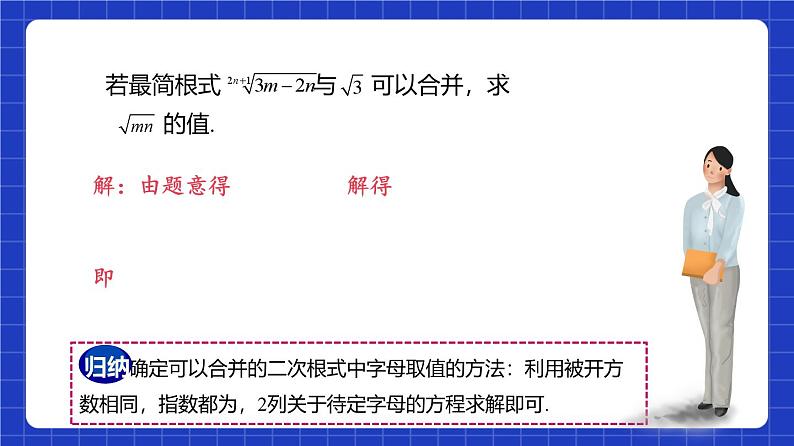 若最简根式 $\sqrt[2n+1]{3m-2n}$与 $\sqrt{3}$ 可以合并，求 $\sqrt{mn}$ 的值.

解：由题意得　　　　解得

即

归纳 确定可以合并的二次根式中字母取值的方法：利用被开方数相同，指数都为，2列关于待定字母的方程求解即可.